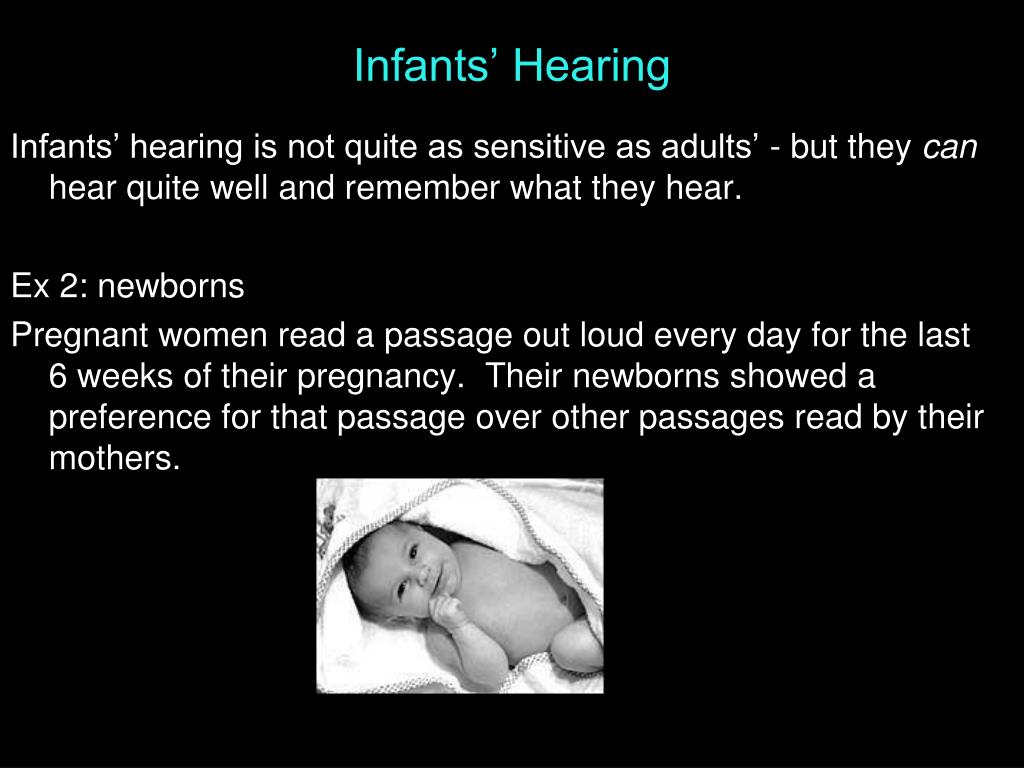 Infants’ Hearing

Infants’ hearing is not quite as sensitive as adults’ - but they can hear quite well and remember what they hear.

Ex 2: newborns

Pregnant women read a passage out loud every day for the last 6 weeks of their pregnancy. Their newborns showed a preference for that passage over other passages read by their mothers.